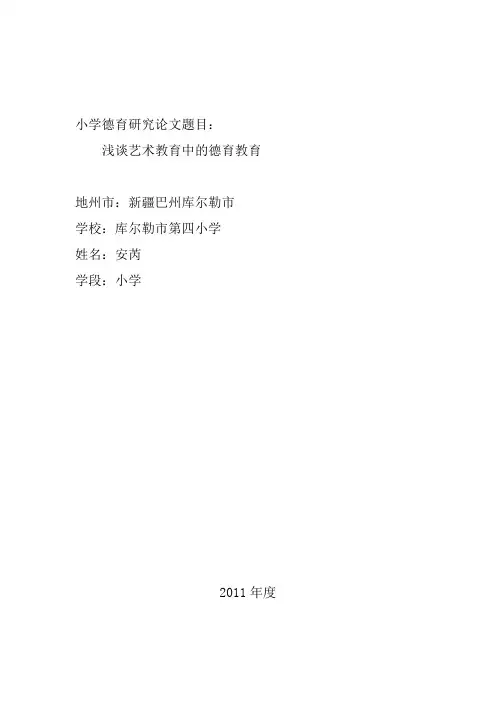 小学德育研究论文题目：

浅谈艺术教育中的德育教育

地州市：新疆巴州库尔勒市

学校：库尔勒市第四小学

姓名：安芮

学段：小学

2011年度